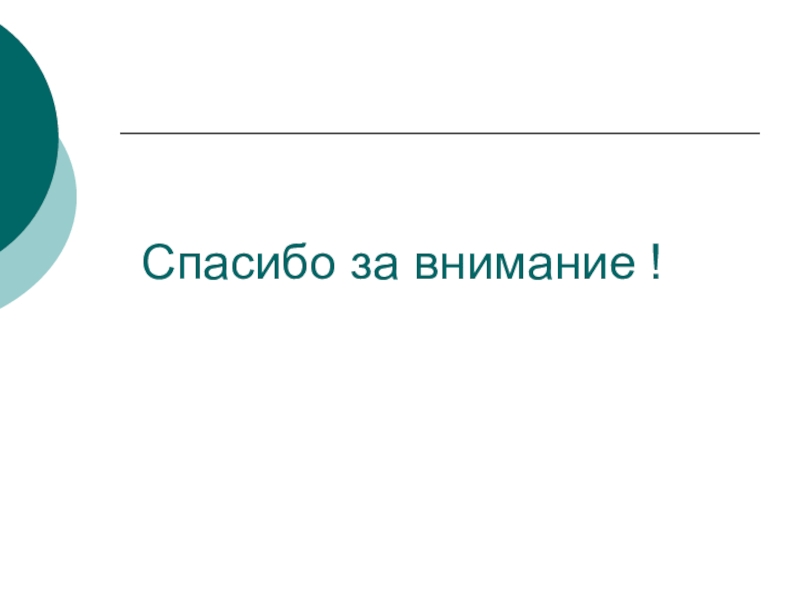 Спасибо за внимание !